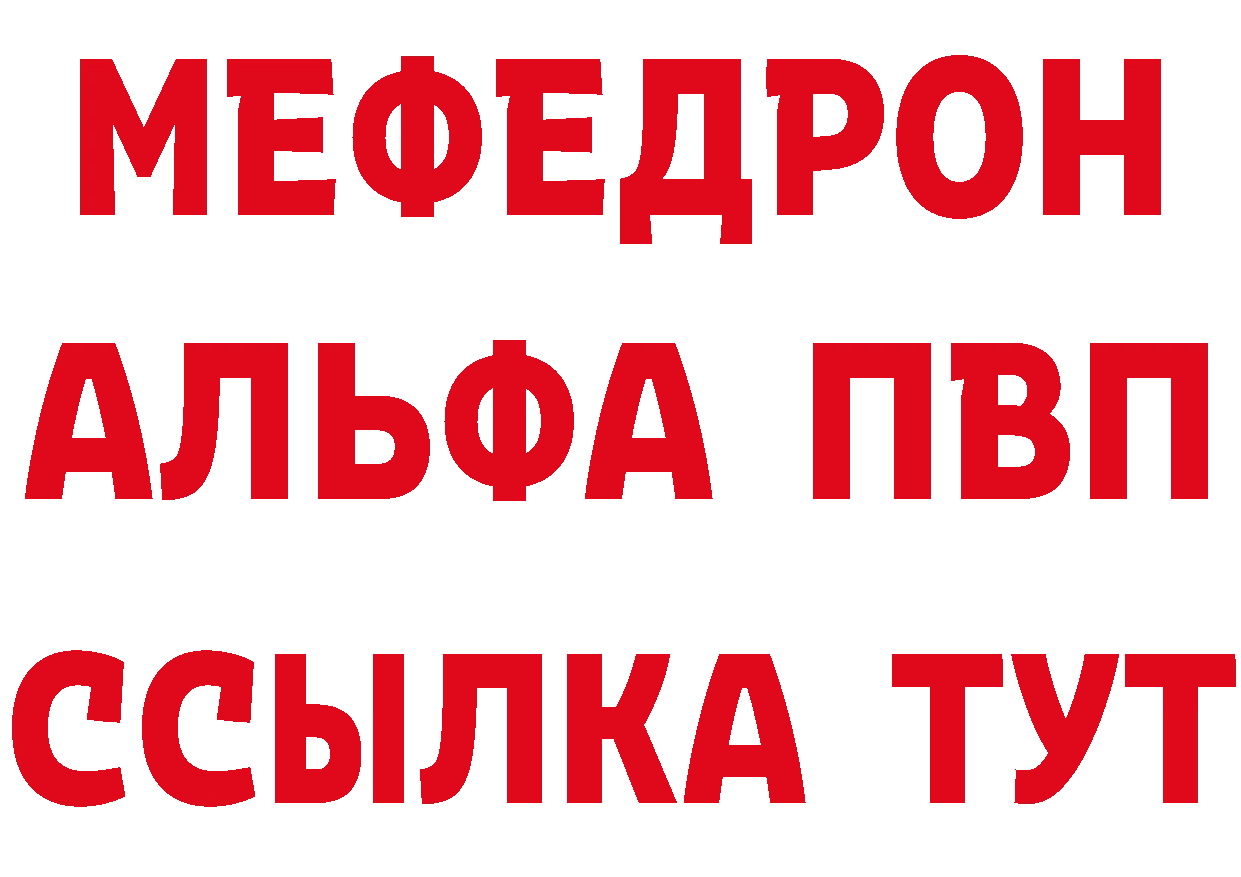 МЕФЕДРОН
АЛЬФА ПВП
ССЫЛКА ТУТ